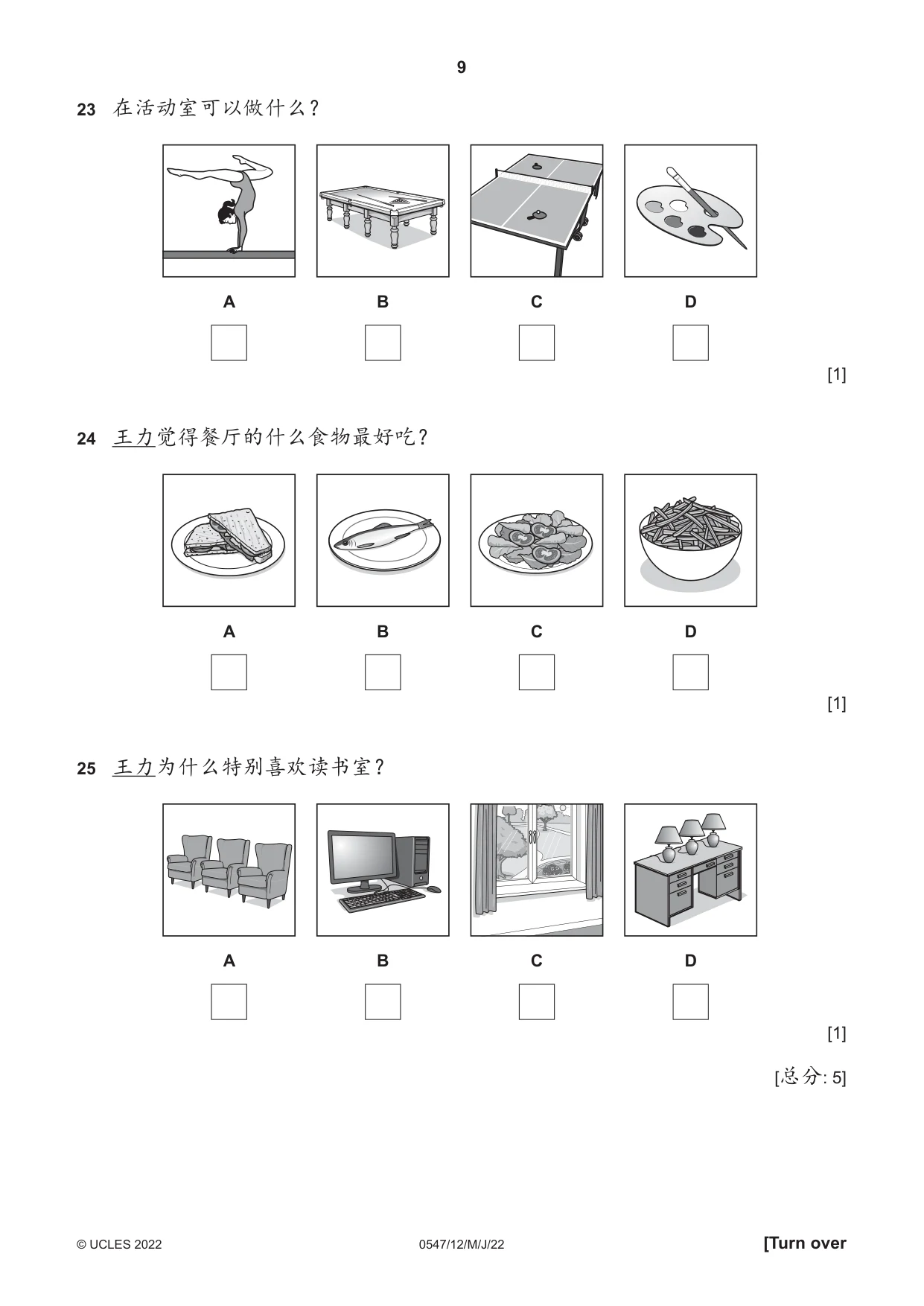 9

23 在活动室可以做什么?

A B C D

☐ ☐ ☐ ☐

[1]

24 王力觉得餐厅的什么食物最好吃?

A B C D

☐ ☐ ☐ ☐

[1]

25 王力为什么特别喜欢读书室?

A B C D

☐ ☐ ☐ ☐

[1]

[总分: 5]

© UCLES 2022 0547/12/M/J/22 [Turn over